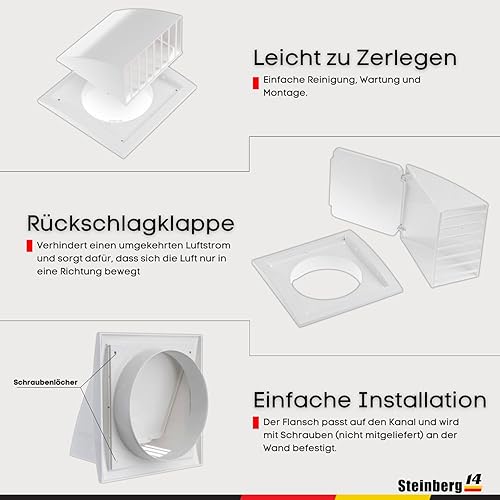 Leicht zu Zerlegen

Einfache Reinigung, Wartung und Montage.

Rückschlagklappe

Verhindert einen umgekehrten Luftstrom und sorgt dafür, dass sich die Luft nur in eine Richtung bewegt

Schraubenlöcher

Einfache Installation

Der Flansch passt auf den Kanal und wird mit Schrauben (nicht mitgeliefert) an der Wand befestigt.

Steinberg 14